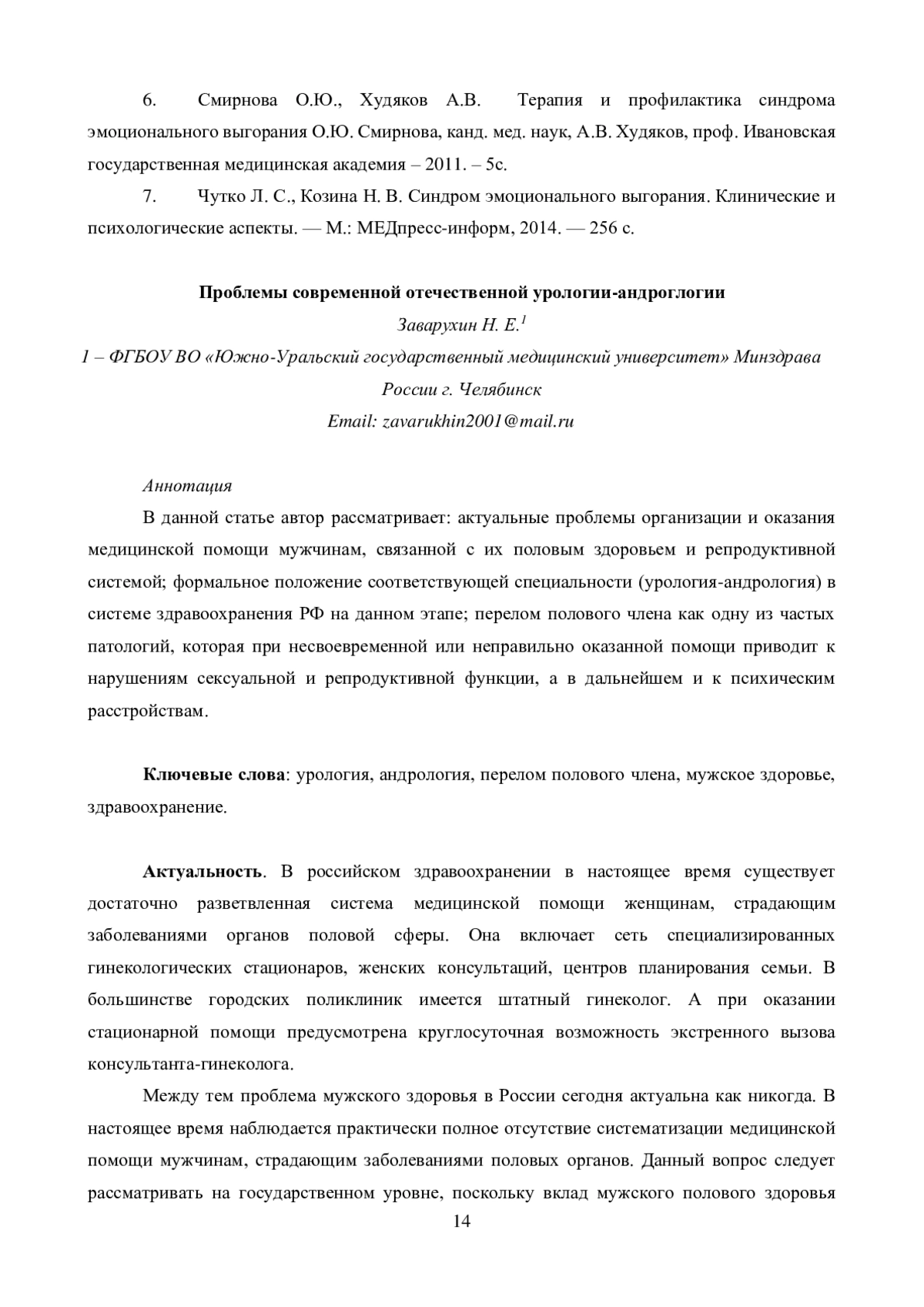 6. Смирнова О.Ю., Худяков А.В. Терапия и профилактика синдрома эмоционального выгорания О.Ю. Смирнова, канд. мед. наук, А.В. Худяков, проф. Ивановская государственная медицинская академия – 2011. – 5с.

7. Чутко Л. С., Козина Н. В. Синдром эмоционального выгорания. Клинические и психологические аспекты. — М.: МЕДпресс-информ, 2014. — 256 с.

Проблемы современной отечественной урологии-андроглогии

Заварухин Н. Е.$^1$

1 – ФГБОУ ВО «Южно-Уральский государственный медицинский университет» Минздрава России г. Челябинск

Email: zavarukhin2001@mail.ru

Аннотация

В данной статье автор рассматривает: актуальные проблемы организации и оказания медицинской помощи мужчинам, связанной с их половым здоровьем и репродуктивной системой; формальное положение соответствующей специальности (урология-андрология) в системе здравоохранения РФ на данном этапе; перелом полового члена как одну из частых патологий, которая при несвоевременной или неправильно оказанной помощи приводит к нарушениям сексуальной и репродуктивной функции, а в дальнейшем и к психическим расстройствам.

Ключевые слова: урология, андрология, перелом полового члена, мужское здоровье, здравоохранение.

Актуальность. В российском здравоохранении в настоящее время существует достаточно разветвленная система медицинской помощи женщинам, страдающим заболеваниями органов половой сферы. Она включает сеть специализированных гинекологических стационаров, женских консультаций, центров планирования семьи. В большинстве городских поликлиник имеется штатный гинеколог. А при оказании стационарной помощи предусмотрена круглосуточная возможность экстренного вызова консультанта-гинеколога.

Между тем проблема мужского здоровья в России сегодня актуальна как никогда. В настоящее время наблюдается практически полное отсутствие систематизации медицинской помощи мужчинам, страдающим заболеваниями половых органов. Данный вопрос следует рассматривать на государственном уровне, поскольку вклад мужского полового здоровья

14